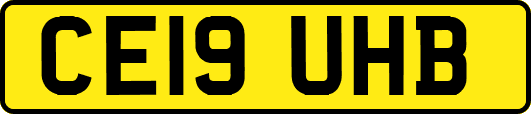 CE19 UHB